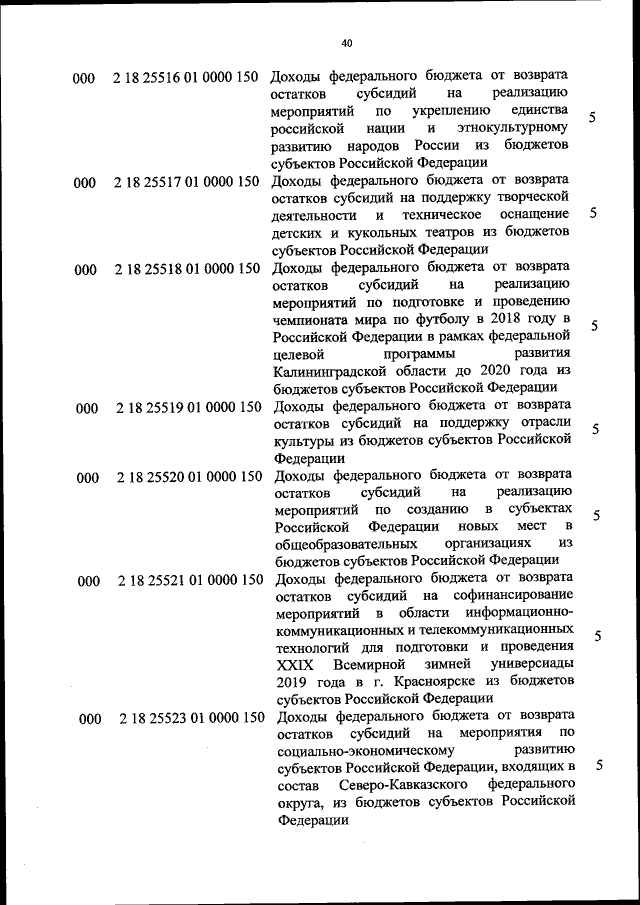 40

| | | | |
|---|---|---|---|
| 000 | 2 18 25516 01 0000 150 | Доходы федерального бюджета от возврата остатков субсидий на реализацию мероприятий по укреплению единства российской нации и этнокультурному развитию народов России из бюджетов субъектов Российской Федерации | 5 |
| 000 | 2 18 25517 01 0000 150 | Доходы федерального бюджета от возврата остатков субсидий на поддержку творческой деятельности и техническое оснащение детских и кукольных театров из бюджетов субъектов Российской Федерации | 5 |
| 000 | 2 18 25518 01 0000 150 | Доходы федерального бюджета от возврата остатков субсидий на реализацию мероприятий по подготовке и проведению чемпионата мира по футболу в 2018 году в Российской Федерации в рамках федеральной целевой программы развития Калининградской области до 2020 года из бюджетов субъектов Российской Федерации | 5 |
| 000 | 2 18 25519 01 0000 150 | Доходы федерального бюджета от возврата остатков субсидий на поддержку отрасли культуры из бюджетов субъектов Российской Федерации | 5 |
| 000 | 2 18 25520 01 0000 150 | Доходы федерального бюджета от возврата остатков субсидий на реализацию мероприятий по созданию в субъектах Российской Федерации новых мест в общеобразовательных организациях из бюджетов субъектов Российской Федерации | 5 |
| 000 | 2 18 25521 01 0000 150 | Доходы федерального бюджета от возврата остатков субсидий на софинансирование мероприятий в области информационно-коммуникационных и телекоммуникационных технологий для подготовки и проведения XXIX Всемирной зимней универсиады 2019 года в г. Красноярске из бюджетов субъектов Российской Федерации | 5 |
| 000 | 2 18 25523 01 0000 150 | Доходы федерального бюджета от возврата остатков субсидий на мероприятия по социально-экономическому развитию субъектов Российской Федерации, входящих в состав Северо-Кавказского федерального округа, из бюджетов субъектов Российской Федерации | 5 |